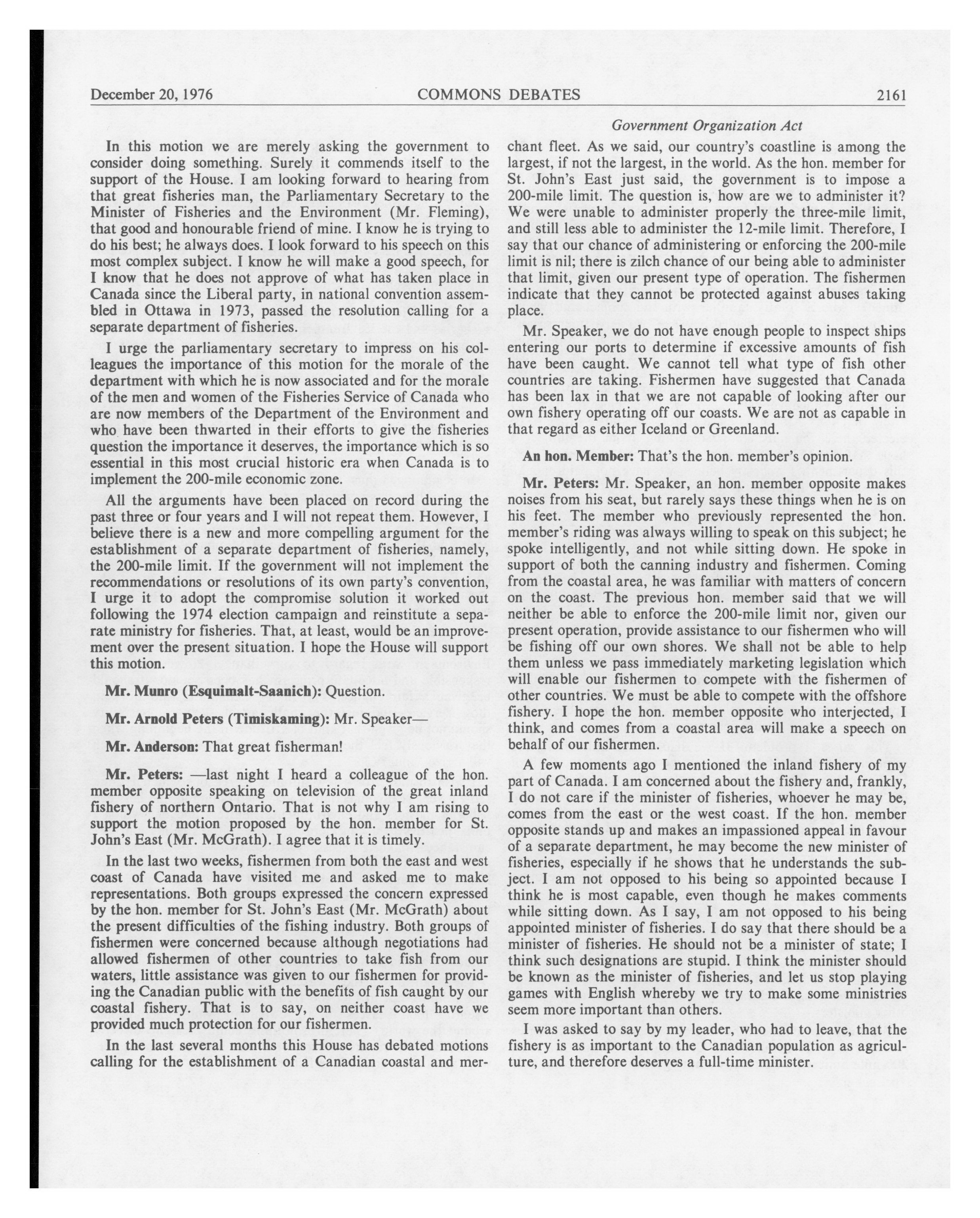 December 20, 1976 COMMONS DEBATES 2161

Government Organization Act

In this motion we are merely asking the government to consider doing something. Surely it commends itself to the support of the House. I am looking forward to hearing from that great fisheries man, the Parliamentary Secretary to the Minister of Fisheries and the Environment (Mr. Fleming), that good and honourable friend of mine. I know he is trying to do his best; he always does. I look forward to his speech on this most complex subject. I know he will make a good speech, for I know that he does not approve of what has taken place in Canada since the Liberal party, in national convention assembled in Ottawa in 1973, passed the resolution calling for a separate department of fisheries.

I urge the parliamentary secretary to impress on his colleagues the importance of this motion for the morale of the department with which he is now associated and for the morale of the men and women of the Fisheries Service of Canada who are now members of the Department of the Environment and who have been thwarted in their efforts to give the fisheries question the importance it deserves, the importance which is so essential in this most crucial historic era when Canada is to implement the 200-mile economic zone.

All the arguments have been placed on record during the past three or four years and I will not repeat them. However, I believe there is a new and more compelling argument for the establishment of a separate department of fisheries, namely, the 200-mile limit. If the government will not implement the recommendations or resolutions of its own party's convention, I urge it to adopt the compromise solution it worked out following the 1974 election campaign and reinstitute a separate ministry for fisheries. That, at least, would be an improvement over the present situation. I hope the House will support this motion.

Mr. Munro (Esquimalt-Saanich): Question.

Mr. Arnold Peters (Timiskaming): Mr. Speaker—

Mr. Anderson: That great fisherman!

Mr. Peters: —last night I heard a colleague of the hon. member opposite speaking on television of the great inland fishery of northern Ontario. That is not why I am rising to support the motion proposed by the hon. member for St. John's East (Mr. McGrath). I agree that it is timely.

In the last two weeks, fishermen from both the east and west coast of Canada have visited me and asked me to make representations. Both groups expressed the concern expressed by the hon. member for St. John's East (Mr. McGrath) about the present difficulties of the fishing industry. Both groups of fishermen were concerned because although negotiations had allowed fishermen of other countries to take fish from our waters, little assistance was given to our fishermen for providing the Canadian public with the benefits of fish caught by our coastal fishery. That is to say, on neither coast have we provided much protection for our fishermen.

In the last several months this House has debated motions calling for the establishment of a Canadian coastal and merchant fleet. As we said, our country's coastline is among the largest, if not the largest, in the world. As the hon. member for St. John's East just said, the government is to impose a 200-mile limit. The question is, how are we to administer it? We were unable to administer properly the three-mile limit, and still less able to administer the 12-mile limit. Therefore, I say that our chance of administering or enforcing the 200-mile limit is nil; there is zilch chance of our being able to administer that limit, given our present type of operation. The fishermen indicate that they cannot be protected against abuses taking place.

Mr. Speaker, we do not have enough people to inspect ships entering our ports to determine if excessive amounts of fish have been caught. We cannot tell what type of fish other countries are taking. Fishermen have suggested that Canada has been lax in that we are not capable of looking after our own fishery operating off our coasts. We are not as capable in that regard as either Iceland or Greenland.

An hon. Member: That's the hon. member's opinion.

Mr. Peters: Mr. Speaker, an hon. member opposite makes noises from his seat, but rarely says these things when he is on his feet. The member who previously represented the hon. member's riding was always willing to speak on this subject; he spoke intelligently, and not while sitting down. He spoke in support of both the canning industry and fishermen. Coming from the coastal area, he was familiar with matters of concern on the coast. The previous hon. member said that we will neither be able to enforce the 200-mile limit nor, given our present operation, provide assistance to our fishermen who will be fishing off our own shores. We shall not be able to help them unless we pass immediately marketing legislation which will enable our fishermen to compete with the fishermen of other countries. We must be able to compete with the offshore fishery. I hope the hon. member opposite who interjected, I think, and comes from a coastal area will make a speech on behalf of our fishermen.

A few moments ago I mentioned the inland fishery of my part of Canada. I am concerned about the fishery and, frankly, I do not care if the minister of fisheries, whoever he may be, comes from the east or the west coast. If the hon. member opposite stands up and makes an impassioned appeal in favour of a separate department, he may become the new minister of fisheries, especially if he shows that he understands the subject. I am not opposed to his being so appointed because I think he is most capable, even though he makes comments while sitting down. As I say, I am not opposed to his being appointed minister of fisheries. I do say that there should be a minister of fisheries. He should not be a minister of state; I think such designations are stupid. I think the minister should be known as the minister of fisheries, and let us stop playing games with English whereby we try to make some ministries seem more important than others.

I was asked to say by my leader, who had to leave, that the fishery is as important to the Canadian population as agriculture, and therefore deserves a full-time minister.